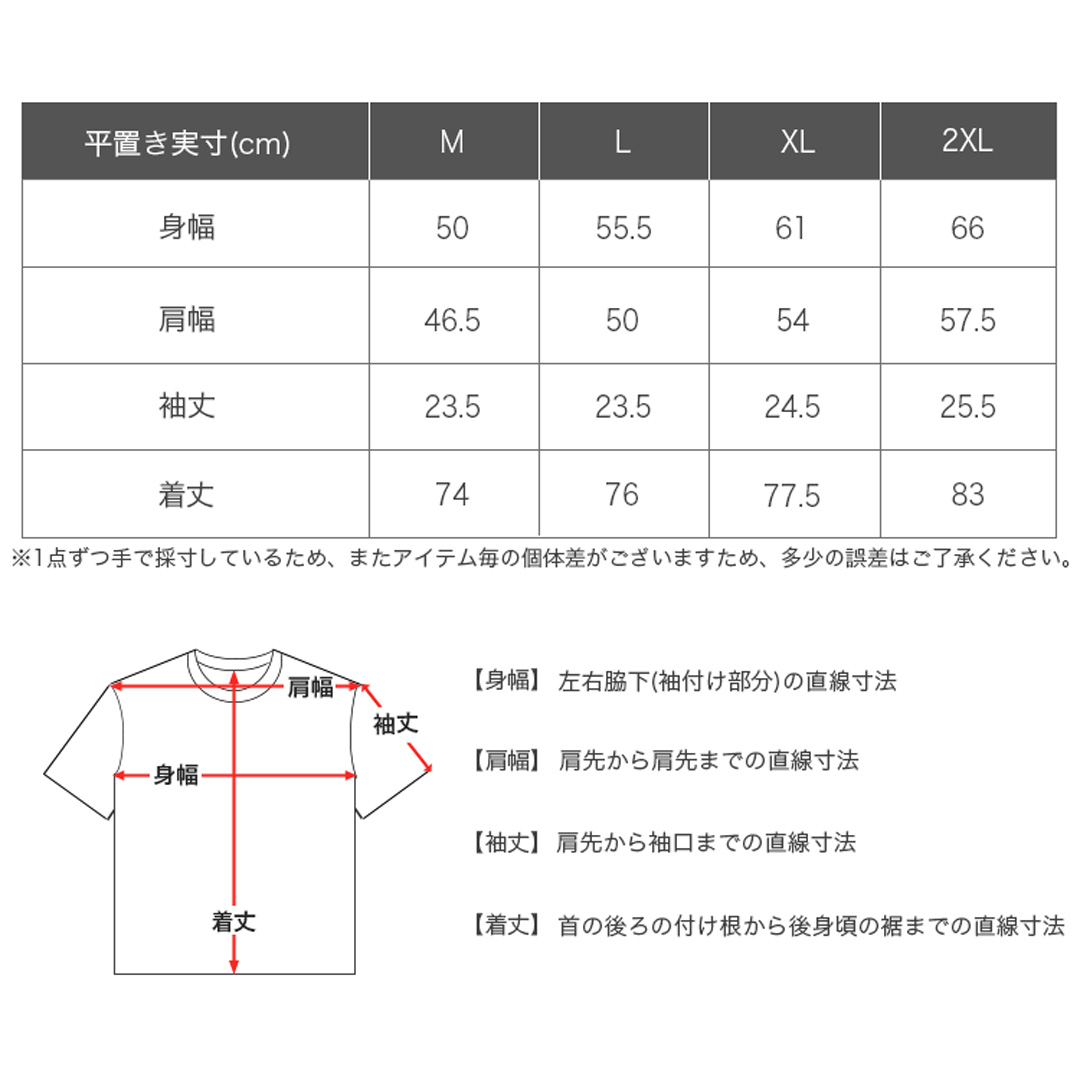 | 平置き実寸(cm) | M | L | XL | 2XL |
|---|---|---|---|---|
| 身幅 | 50 | 55.5 | 61 | 66 |
| 肩幅 | 46.5 | 50 | 54 | 57.5 |
| 袖丈 | 23.5 | 23.5 | 24.5 | 25.5 |
| 着丈 | 74 | 76 | 77.5 | 83 |

※1点ずつ手で採寸しているため、またアイテム毎の個体差がございますため、多少の誤差はご了承ください。

肩幅
袖丈
身幅
着丈

【身幅】 左右脇下(袖付け部分)の直線寸法

【肩幅】 肩先から肩先までの直線寸法

【袖丈】 肩先から袖口までの直線寸法

【着丈】 首の後ろの付け根から後身頃の裾までの直線寸法